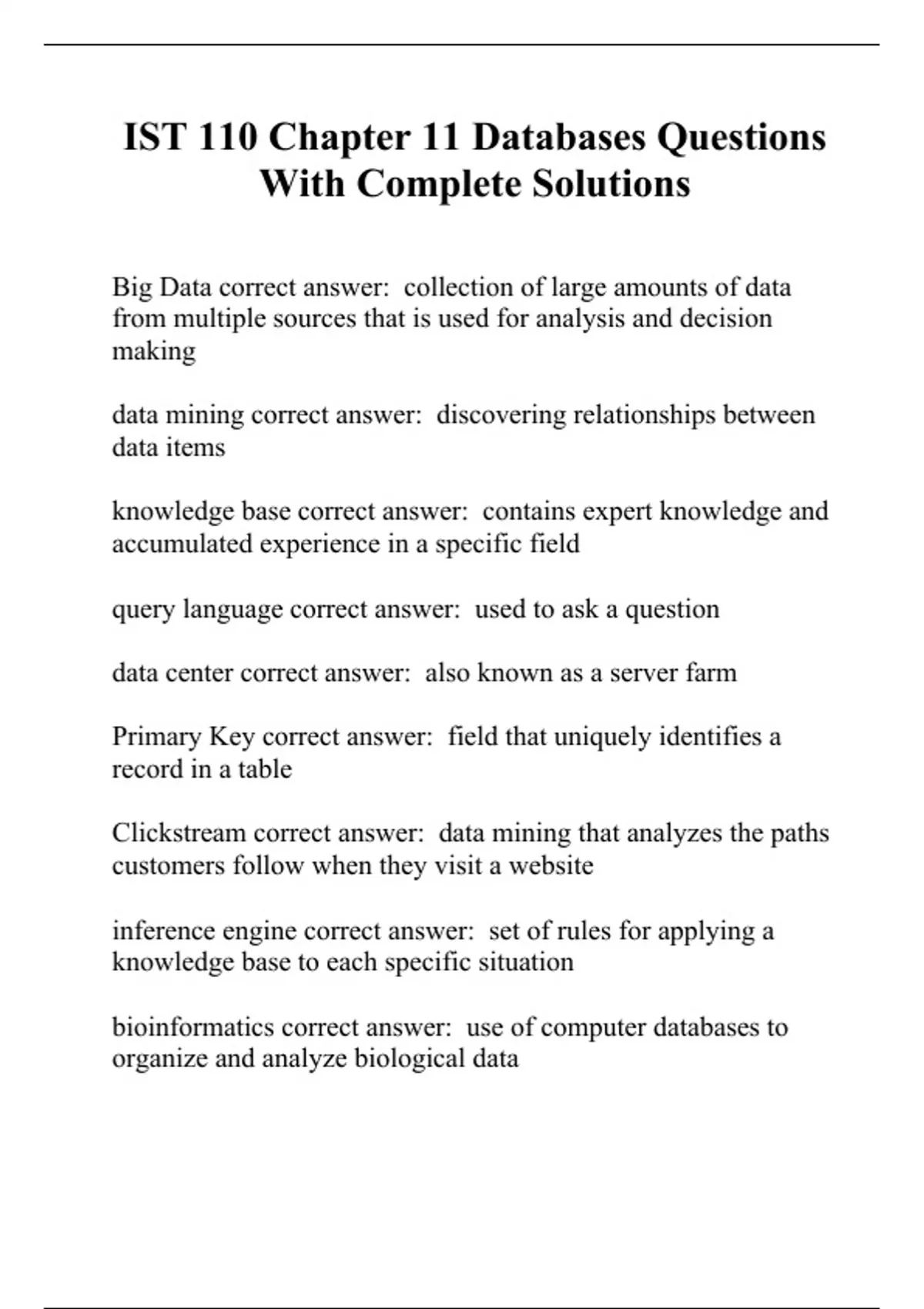 IST 110 Chapter 11 Databases Questions With Complete Solutions

Big Data correct answer: collection of large amounts of data from multiple sources that is used for analysis and decision making

data mining correct answer: discovering relationships between data items

knowledge base correct answer: contains expert knowledge and accumulated experience in a specific field

query language correct answer: used to ask a question

data center correct answer: also known as a server farm

Primary Key correct answer: field that uniquely identifies a record in a table

Clickstream correct answer: data mining that analyzes the paths customers follow when they visit a website

inference engine correct answer: set of rules for applying a knowledge base to each specific situation

bioinformatics correct answer: use of computer databases to organize and analyze biological data